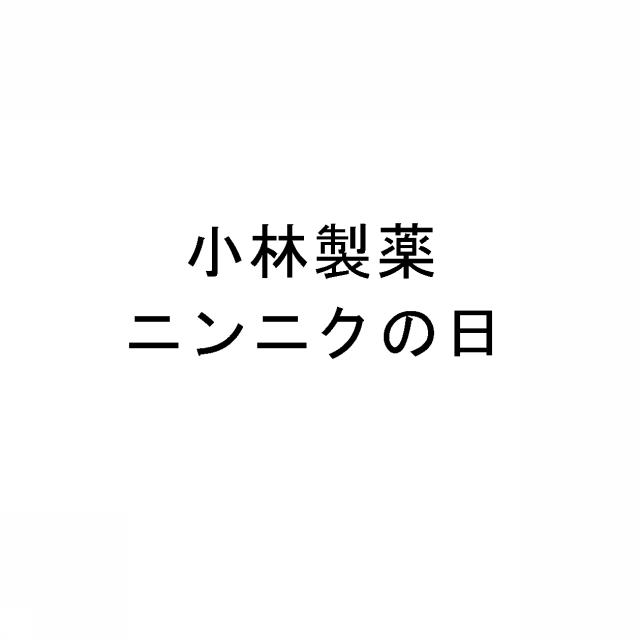 小林製薬
ニンニクの日